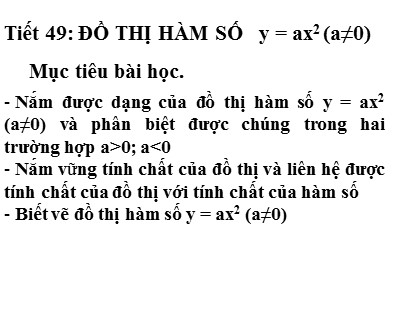 Tiết 49: ĐỒ THỊ HÀM SỐ $y = ax^2$ $(a \neq 0)$

Mục tiêu bài học.

- Nắm được dạng của đồ thị hàm số $y = ax^2$ $(a \neq 0)$ và phân biệt được chúng trong hai trường hợp $a>0$; $a<0$
- Nắm vững tính chất của đồ thị và liên hệ được tính chất của đồ thị với tính chất của hàm số
- Biết vẽ đồ thị hàm số $y = ax^2$ $(a \neq 0)$